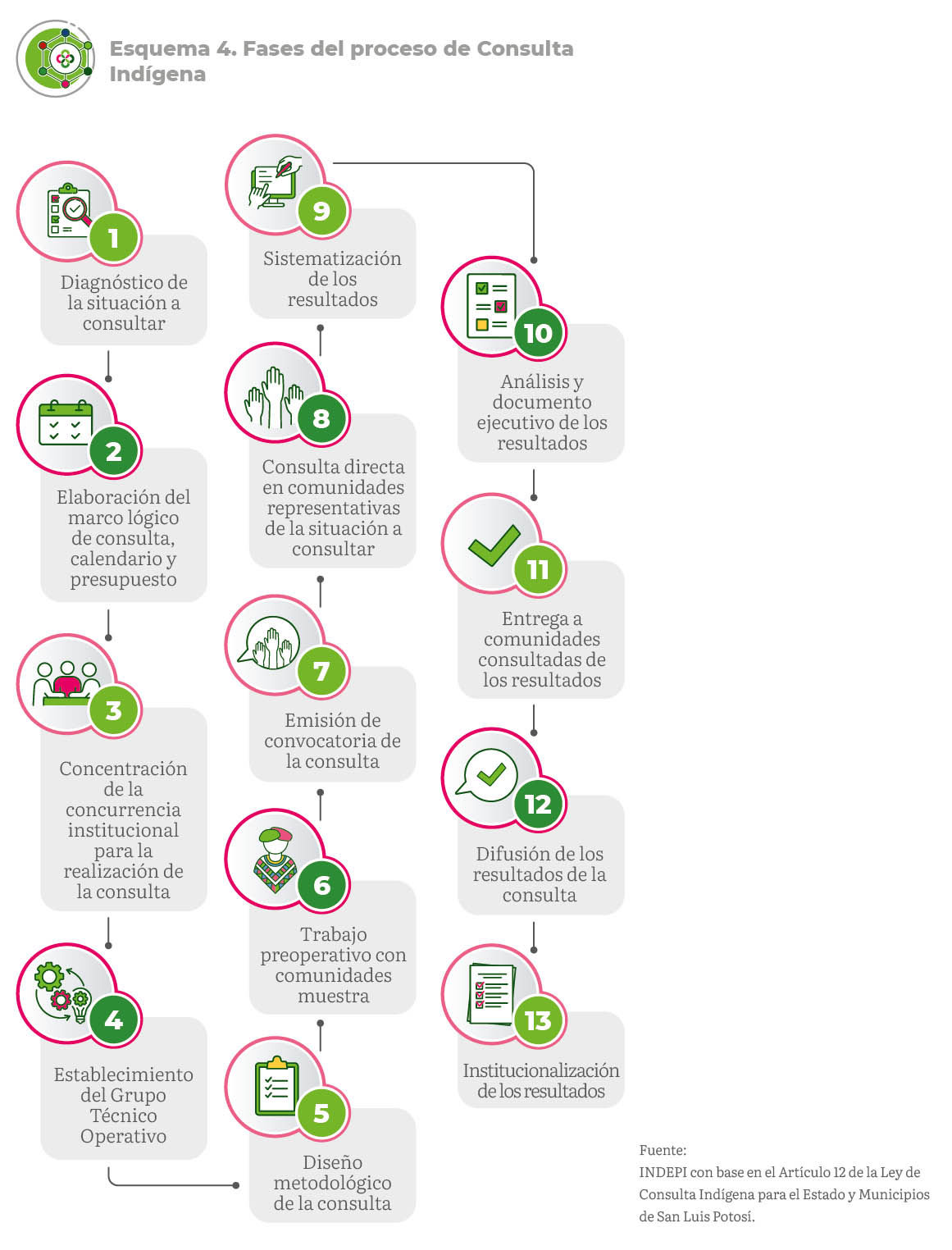 Esquema 4. Fases del proceso de Consulta Indígena

1
Diagnóstico de la situación a consultar

2
Elaboración del marco lógico de consulta, calendario y presupuesto

3
Concentración de la concurrencia institucional para la realización de la consulta

4
Establecimiento del Grupo Técnico Operativo

5
Diseño metodológico de la consulta

6
Trabajo preoperativo con comunidades muestra

7
Emisión de convocatoria de la consulta

8
Consulta directa en comunidades representativas de la situación a consultar

9
Sistematización de los resultados

10
Análisis y documento ejecutivo de los resultados

11
Entrega a comunidades consultadas de los resultados

12
Difusión de los resultados de la consulta

13
Institucionalización de los resultados

Fuente:
INDEPI con base en el Artículo 12 de la Ley de Consulta Indígena para el Estado y Municipios de San Luis Potosí.